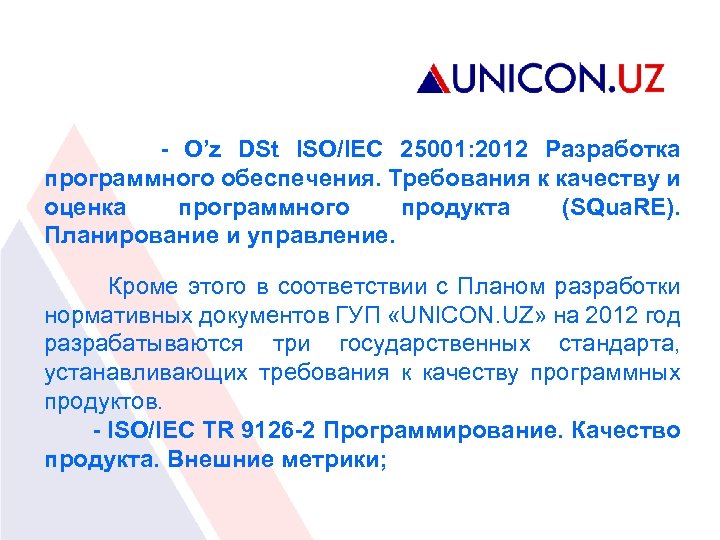 UNICON.UZ

- O’z DSt ISO/IEC 25001:2012 Разработка программного обеспечения. Требования к качеству и оценка программного продукта (SQuaRE). Планирование и управление.

Кроме этого в соответствии с Планом разработки нормативных документов ГУП «UNICON.UZ» на 2012 год разрабатываются три государственных стандарта, устанавливающих требования к качеству программных продуктов.

- ISO/IEC TR 9126-2 Программирование. Качество продукта. Внешние метрики;